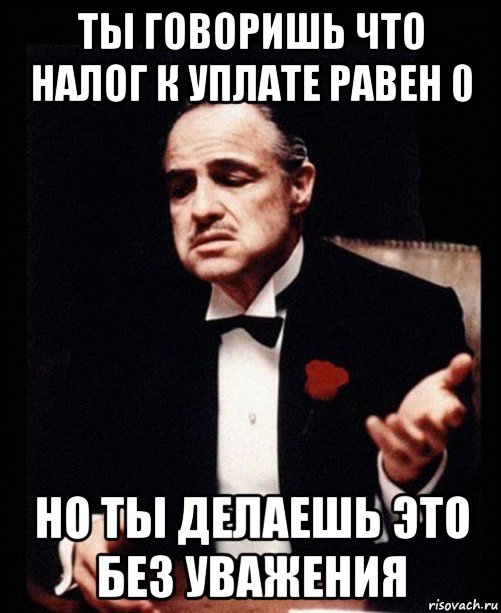 ТЫ ГОВОРИШЬ ЧТО НАЛОГ К УПЛАТЕ РАВЕН 0

НО ТЫ ДЕЛАЕШЬ ЭТО БЕЗ УВАЖЕНИЯ

risovach.ru